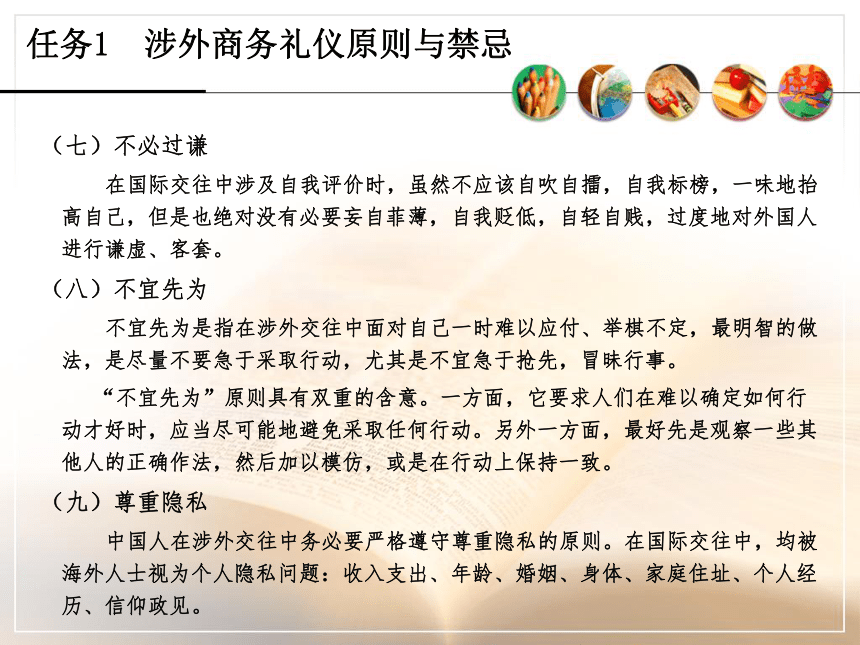 任务1　涉外商务礼仪原则与禁忌

（七）不必过谦

在国际交往中涉及自我评价时，虽然不应该自吹自擂，自我标榜，一味地抬高自己，但是也绝对没有必要妄自菲薄，自我贬低，自轻自贱，过度地对外国人进行谦虚、客套。

（八）不宜先为

不宜先为是指在涉外交往中面对自己一时难以应付、举棋不定，最明智的做法，是尽量不要急于采取行动，尤其是不宜急于抢先，冒昧行事。

“不宜先为”原则具有双重的含意。一方面，它要求人们在难以确定如何行动才好时，应当尽可能地避免采取任何行动。另外一方面，最好先是观察一些其他人的正确作法，然后加以模仿，或是在行动上保持一致。

（九）尊重隐私

中国人在涉外交往中务必要严格遵守尊重隐私的原则。在国际交往中，均被海外人士视为个人隐私问题：收入支出、年龄、婚姻、身体、家庭住址、个人经历、信仰政见。